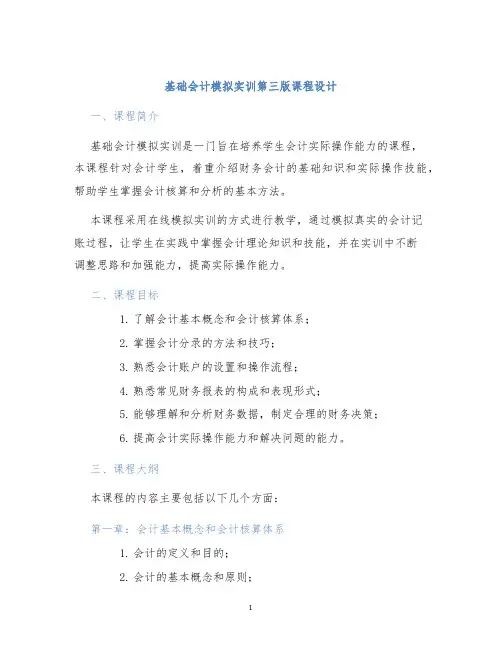 基础会计模拟实训第三版课程设计

一、课程简介

基础会计模拟实训是一门旨在培养学生会计实际操作能力的课程，本课程针对会计学生，着重介绍财务会计的基础知识和实际操作技能，帮助学生掌握会计核算和分析的基本方法。

本课程采用在线模拟实训的方式进行教学，通过模拟真实的会计记账过程，让学生在实践中掌握会计理论知识和技能，并在实训中不断调整思路和加强能力，提高实际操作能力。

二、课程目标

1. 了解会计基本概念和会计核算体系；
2. 掌握会计分录的方法和技巧；
3. 熟悉会计账户的设置和操作流程；
4. 熟悉常见财务报表的构成和表现形式；
5. 能够理解和分析财务数据，制定合理的财务决策；
6. 提高会计实际操作能力和解决问题的能力。

三、课程大纲

本课程的内容主要包括以下几个方面：

第一章：会计基本概念和会计核算体系

1. 会计的定义和目的；
2. 会计的基本概念和原则；

1